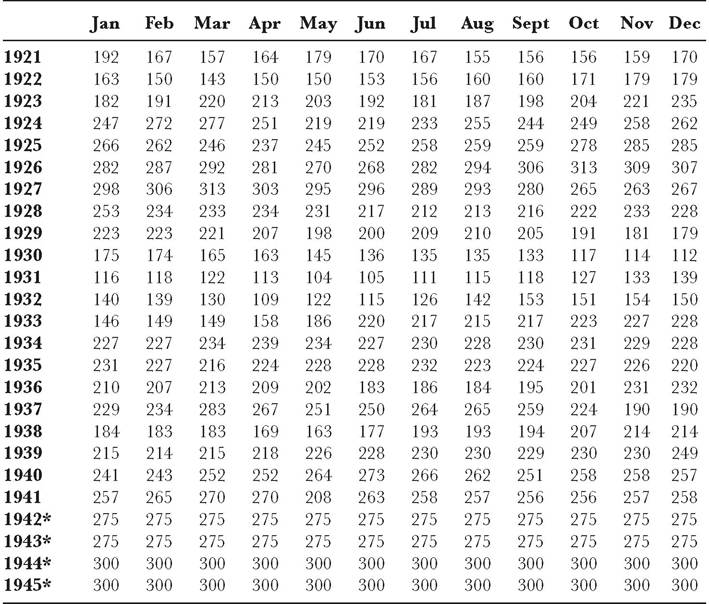 | | Jan | Feb | Mar | Apr | May | Jun | Jul | Aug | Sept | Oct | Nov | Dec |
|---|---|---|---|---|---|---|---|---|---|---|---|---|
| 1921 | 192 | 167 | 157 | 164 | 179 | 170 | 167 | 155 | 156 | 156 | 159 | 170 |
| 1922 | 163 | 150 | 143 | 150 | 150 | 153 | 156 | 160 | 160 | 171 | 179 | 179 |
| 1923 | 182 | 191 | 220 | 213 | 203 | 192 | 181 | 187 | 198 | 204 | 221 | 235 |
| 1924 | 247 | 272 | 277 | 251 | 219 | 219 | 233 | 255 | 244 | 249 | 258 | 262 |
| 1925 | 266 | 262 | 246 | 237 | 245 | 252 | 258 | 259 | 259 | 278 | 285 | 285 |
| 1926 | 282 | 287 | 292 | 281 | 270 | 268 | 282 | 294 | 306 | 313 | 309 | 307 |
| 1927 | 298 | 306 | 313 | 303 | 295 | 296 | 289 | 293 | 280 | 265 | 263 | 267 |
| 1928 | 253 | 234 | 233 | 234 | 231 | 217 | 212 | 213 | 216 | 222 | 233 | 228 |
| 1929 | 223 | 223 | 221 | 207 | 198 | 200 | 209 | 210 | 205 | 191 | 181 | 179 |
| 1930 | 175 | 174 | 165 | 163 | 145 | 136 | 135 | 135 | 133 | 117 | 114 | 112 |
| 1931 | 116 | 118 | 122 | 113 | 104 | 105 | 111 | 115 | 118 | 127 | 133 | 139 |
| 1932 | 140 | 139 | 130 | 109 | 122 | 115 | 126 | 142 | 153 | 151 | 154 | 150 |
| 1933 | 146 | 149 | 149 | 158 | 186 | 220 | 217 | 215 | 217 | 223 | 227 | 228 |
| 1934 | 227 | 227 | 234 | 239 | 234 | 227 | 230 | 228 | 230 | 231 | 229 | 228 |
| 1935 | 231 | 227 | 216 | 224 | 228 | 228 | 232 | 223 | 224 | 227 | 226 | 220 |
| 1936 | 210 | 207 | 213 | 209 | 202 | 183 | 186 | 184 | 195 | 201 | 231 | 232 |
| 1937 | 229 | 234 | 283 | 267 | 251 | 250 | 264 | 265 | 259 | 224 | 190 | 190 |
| 1938 | 184 | 183 | 183 | 169 | 163 | 177 | 193 | 193 | 194 | 207 | 214 | 214 |
| 1939 | 215 | 214 | 215 | 218 | 226 | 228 | 230 | 230 | 229 | 230 | 230 | 249 |
| 1940 | 241 | 243 | 252 | 252 | 264 | 273 | 266 | 262 | 251 | 258 | 258 | 257 |
| 1941 | 257 | 265 | 270 | 270 | 208 | 263 | 258 | 257 | 256 | 256 | 257 | 258 |
| 1942* | 275 | 275 | 275 | 275 | 275 | 275 | 275 | 275 | 275 | 275 | 275 | 275 |
| 1943* | 275 | 275 | 275 | 275 | 275 | 275 | 275 | 275 | 275 | 275 | 275 | 275 |
| 1944* | 300 | 300 | 300 | 300 | 300 | 300 | 300 | 300 | 300 | 300 | 300 | 300 |
| 1945* | 300 | 300 | 300 | 300 | 300 | 300 | 300 | 300 | 300 | 300 | 300 | 300 |